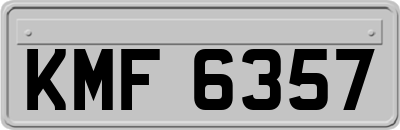 KMF 6357